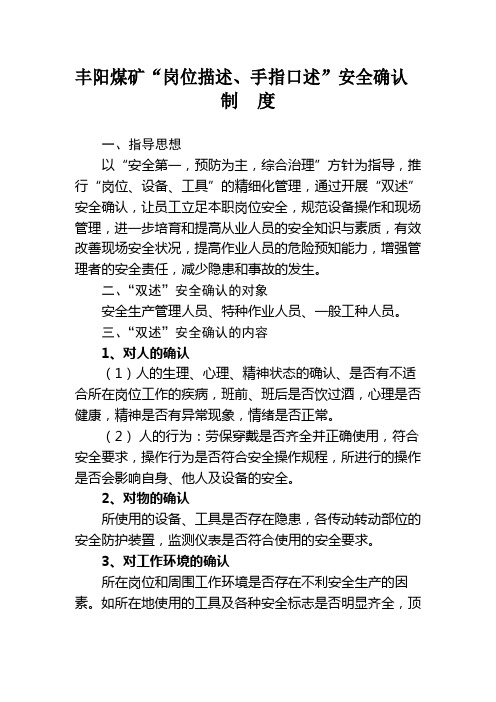 丰阳煤矿“岗位描述、手指口述”安全确认制　度

一、指导思想

以“安全第一，预防为主，综合治理”方针为指导，推行“岗位、设备、工具”的精细化管理，通过开展“双述”安全确认，让员工立足本职岗位安全，规范设备操作和现场管理，进一步培育和提高从业人员的安全知识与素质，有效改善现场安全状况，提高作业人员的危险预知能力，增强管理者的安全责任，减少隐患和事故的发生。

二、“双述”安全确认的对象

安全生产管理人员、特种作业人员、一般工种人员。

三、“双述”安全确认的内容

1、对人的确认

（1）人的生理、心理、精神状态的确认、是否有不适合所在岗位工作的疾病，班前、班后是否饮过酒，心理是否健康，精神是否有异常现象，情绪是否正常。

（2）人的行为：劳保穿戴是否齐全并正确使用，符合安全要求，操作行为是否符合安全操作规程，所进行的操作是否会影响自身、他人及设备的安全。

2、对物的确认

所使用的设备、工具是否存在隐患，各传动转动部位的安全防护装置，监测仪表是否符合使用的安全要求。

3、对工作环境的确认

所在岗位和周围工作环境是否存在不利安全生产的因素。如所在地使用的工具及各种安全标志是否明显齐全，顶